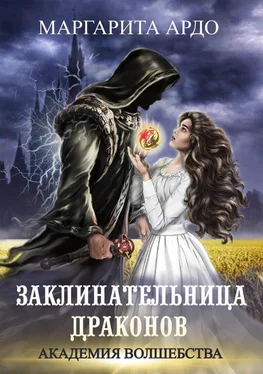 МАРГАРИТА АРДО

ЗАКЛИНАТЕЛЬНИЦА ДРАКОНОВ

АКАДЕМИЯ ВОЛШЕБСТВА